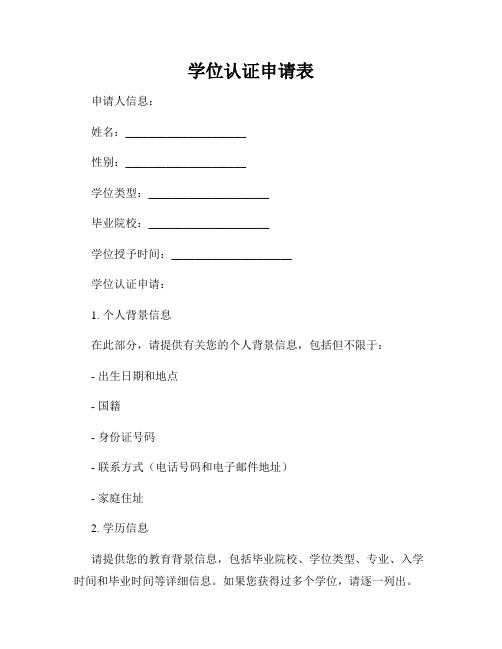 学位认证申请表

申请人信息：

姓名：____________________

性别：____________________

学位类型：____________________

毕业院校：____________________

学位授予时间：____________________

学位认证申请：

1. 个人背景信息

在此部分，请提供有关您的个人背景信息，包括但不限于：

- 出生日期和地点

- 国籍

- 身份证号码

- 联系方式（电话号码和电子邮件地址）

- 家庭住址

2. 学历信息

请提供您的教育背景信息，包括毕业院校、学位类型、专业、入学时间和毕业时间等详细信息。如果您获得过多个学位，请逐一列出。